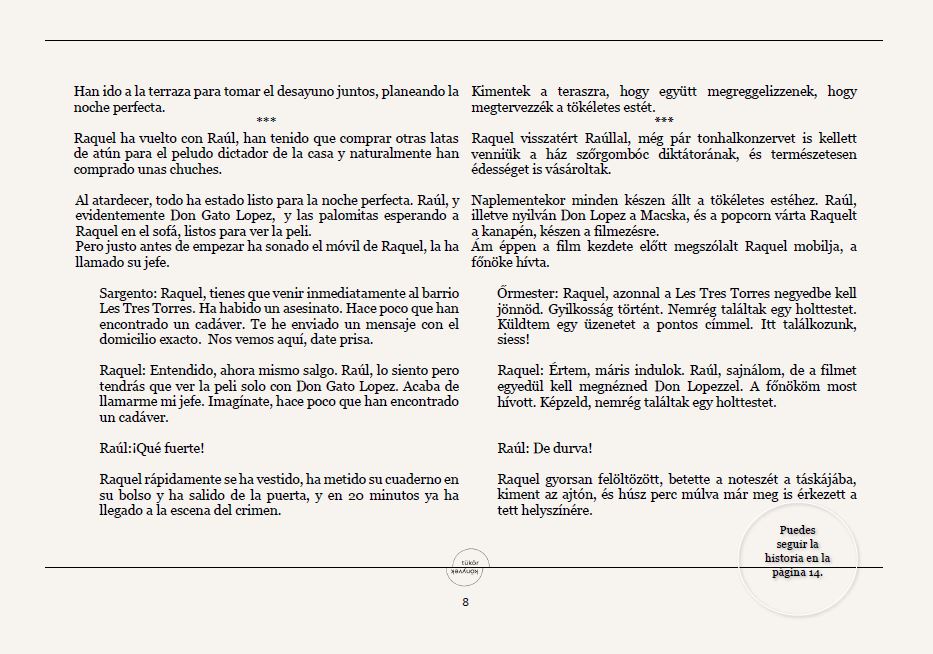 Han ido a la terraza para tomar el desayuno juntos, planeando la noche perfecta.
***
Raquel ha vuelto con Raúl, han tenido que comprar otras latas de atún para el peludo dictador de la casa y naturalmente han comprado unas chuches.

Al atardecer, todo ha estado listo para la noche perfecta. Raúl, y evidentemente Don Gato Lopez, y las palomitas esperando a Raquel en el sofá, listos para ver la peli.
Pero justo antes de empezar ha sonado el móvil de Raquel, la ha llamado su jefe.

Sargento: Raquel, tienes que venir inmediatamente al barrio Les Tres Torres. Ha habido un asesinato. Hace poco que han encontrado un cadáver. Te he enviado un mensaje con el domicilio exacto. Nos vemos aquí, date prisa.

Raquel: Entendido, ahora mismo salgo. Raúl, lo siento pero tendrás que ver la peli solo con Don Gato Lopez. Acaba de llamarme mi jefe. Imagínate, hace poco que han encontrado un cadáver.

Raúl:¡Qué fuerte!

Raquel rápidamente se ha vestido, ha metido su cuaderno en su bolso y ha salido de la puerta, y en 20 minutos ya ha llegado a la escena del crimen.

Kimentek a teraszra, hogy együtt megreggelizzenek, hogy megtervezzék a tökéletes estét.
***
Raquel visszatért Raúllal, még pár tonhalkonzervet is kellett venniük a ház szőrgombóc diktátorának, és természetesen édességet is vásároltak.

Naplementekor minden készen állt a tökéletes estéhez. Raúl, illetve nyilván Don Lopez a Macska, és a popcorn várta Raquelt a kanapén, készen a filmezésre.
Ám éppen a film kezdete előtt megszólalt Raquel mobilja, a főnöke hívta.

Őrmester: Raquel, azonnal a Les Tres Torres negyedbe kell jönnöd. Gyilkosság történt. Nemrég találtak egy holttestet. Küldtem egy üzenetet a pontos címmel. Itt találkozunk, siess!

Raquel: Értem, máris indulok. Raúl, sajnálom, de a filmet egyedül kell megnézned Don Lopezzel. A főnököm most hívott. Képzeld, nemrég találtak egy holttestet.

Raúl: De durva!

Raquel gyorsan felöltözött, betette a noteszét a táskájába, kiment az ajtón, és húsz perc múlva már meg is érkezett a tett helyszínére.

Puedes seguir la historia en la pagina 14.

tükör könyvek

8